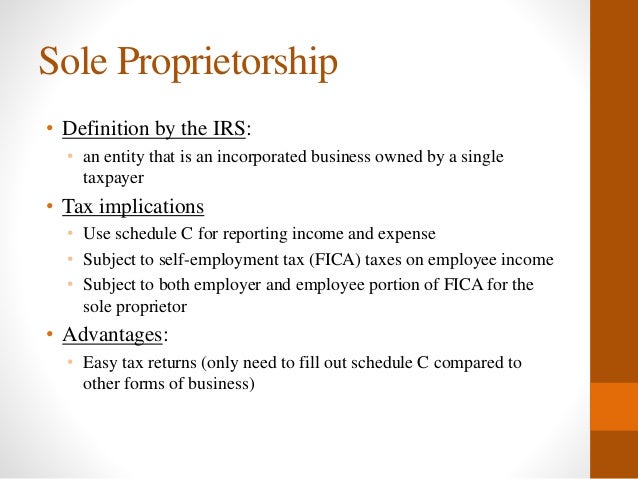 Sole Proprietorship

• Definition by the IRS:
  • an entity that is an incorporated business owned by a single taxpayer
• Tax implications
  • Use schedule C for reporting income and expense
  • Subject to self-employment tax (FICA) taxes on employee income
  • Subject to both employer and employee portion of FICA for the sole proprietor
• Advantages:
  • Easy tax returns (only need to fill out schedule C compared to other forms of business)